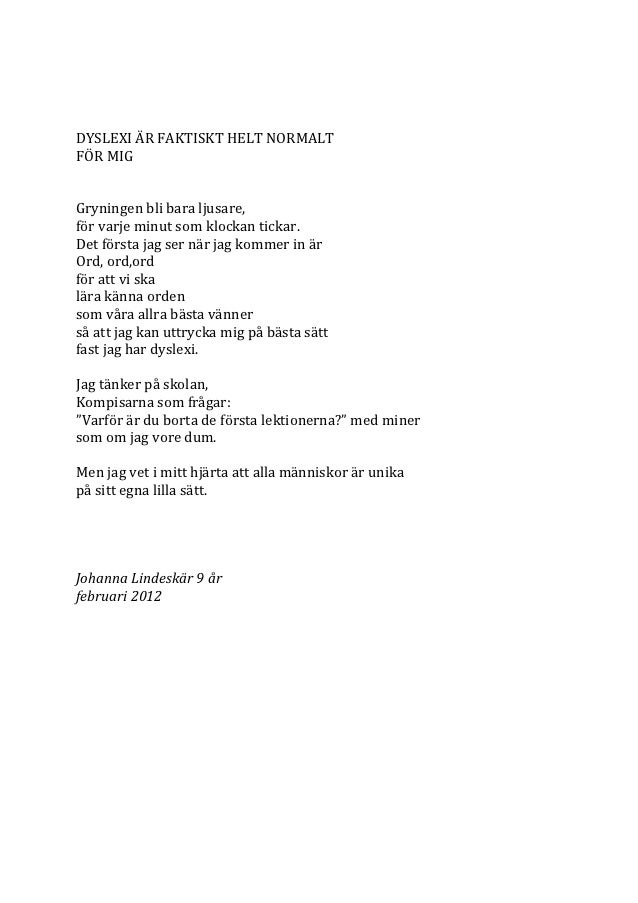 DYSLEXI ÄR FAKTISKT HELT NORMALT
FÖR MIG

Gryningen bli bara ljusare,
för varje minut som klockan tickar.
Det första jag ser när jag kommer in är
Ord, ord,ord
för att vi ska
lära känna orden
som våra allra bästa vänner
så att jag kan uttrycka mig på bästa sätt
fast jag har dyslexi.

Jag tänker på skolan,
Kompisarna som frågar:
”Varför är du borta de första lektionerna?” med miner
som om jag vore dum.

Men jag vet i mitt hjärta att alla människor är unika
på sitt egna lilla sätt.

Johanna Lindeskär 9 år
februari 2012